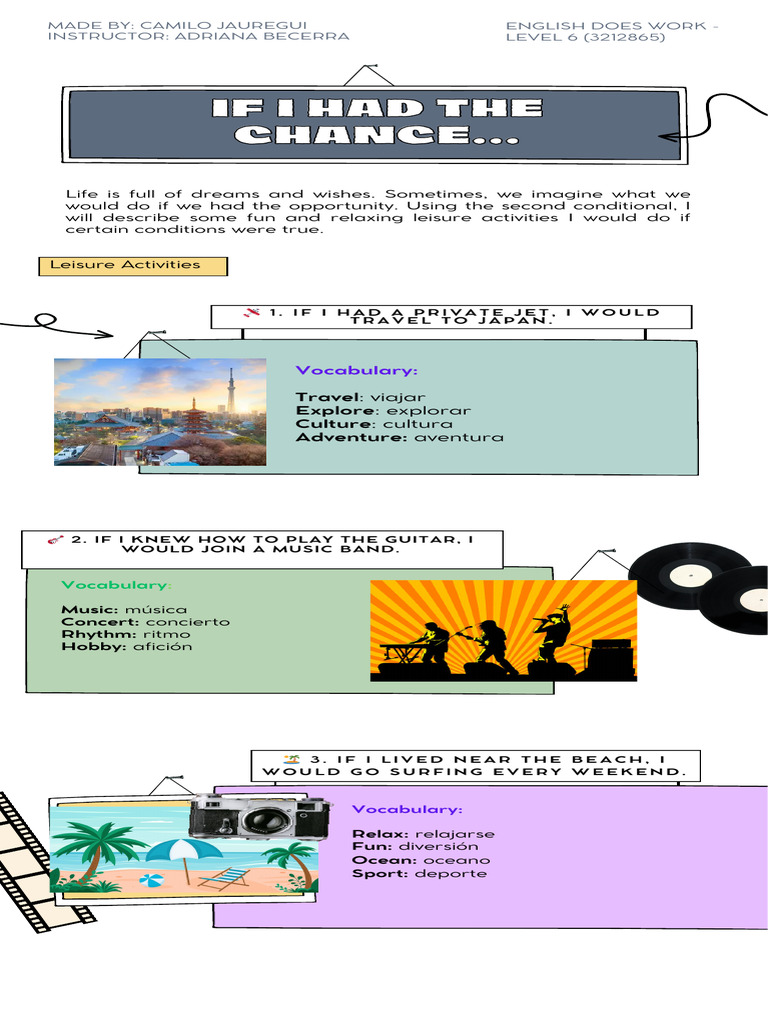 MADE BY: CAMILO JAUREGUI
INSTRUCTOR: ADRIANA BECERRA

ENGLISH DOES WORK - LEVEL 6 (3212865)

IF I HAD THE CHANCE...

Life is full of dreams and wishes. Sometimes, we imagine what we would do if we had the opportunity. Using the second conditional, I will describe some fun and relaxing leisure activities I would do if certain conditions were true.

Leisure Activities

1. IF I HAD A PRIVATE JET, I WOULD TRAVEL TO JAPAN.

Vocabulary:

Travel: viajar
Explore: explorar
Culture: cultura
Adventure: aventura

2. IF I KNEW HOW TO PLAY THE GUITAR, I WOULD JOIN A MUSIC BAND.

Vocabulary:

Music: música
Concert: concierto
Rhythm: ritmo
Hobby: afición

3. IF I LIVED NEAR THE BEACH, I WOULD GO SURFING EVERY WEEKEND.

Vocabulary:

Relax: relajarse
Fun: diversión
Ocean: oceano
Sport: deporte